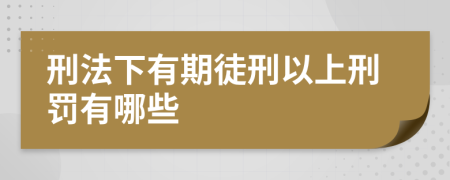 刑法下有期徒刑以上刑罚有哪些